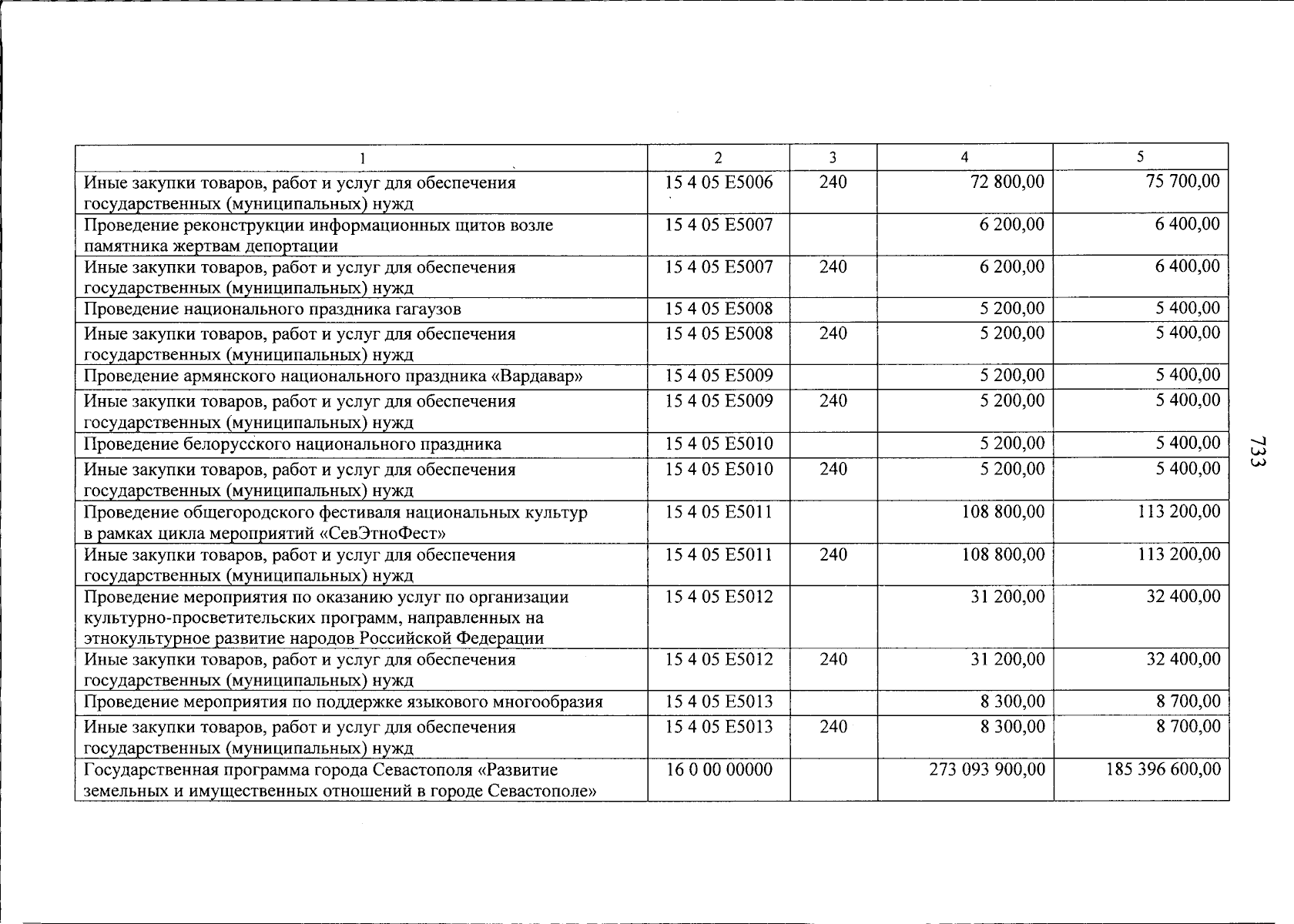 | 1 | 2 | 3 | 4 | 5 |
|---|---|---|---|---|
| Иные закупки товаров, работ и услуг для обеспечения государственных (муниципальных) нужд | 15 4 05 E5006 | 240 | 72 800,00 | 75 700,00 |
| Проведение реконструкции информационных щитов возле памятника жертвам депортации | 15 4 05 E5007 | | 6 200,00 | 6 400,00 |
| Иные закупки товаров, работ и услуг для обеспечения государственных (муниципальных) нужд | 15 4 05 E5007 | 240 | 6 200,00 | 6 400,00 |
| Проведение национального праздника гагаузов | 15 4 05 E5008 | | 5 200,00 | 5 400,00 |
| Иные закупки товаров, работ и услуг для обеспечения государственных (муниципальных) нужд | 15 4 05 E5008 | 240 | 5 200,00 | 5 400,00 |
| Проведение армянского национального праздника «Вардавар» | 15 4 05 E5009 | | 5 200,00 | 5 400,00 |
| Иные закупки товаров, работ и услуг для обеспечения государственных (муниципальных) нужд | 15 4 05 E5009 | 240 | 5 200,00 | 5 400,00 |
| Проведение белорусского национального праздника | 15 4 05 E5010 | | 5 200,00 | 5 400,00 |
| Иные закупки товаров, работ и услуг для обеспечения государственных (муниципальных) нужд | 15 4 05 E5010 | 240 | 5 200,00 | 5 400,00 |
| Проведение общегородского фестиваля национальных культур в рамках цикла мероприятий «СевЭтноФест» | 15 4 05 E5011 | | 108 800,00 | 113 200,00 |
| Иные закупки товаров, работ и услуг для обеспечения государственных (муниципальных) нужд | 15 4 05 E5011 | 240 | 108 800,00 | 113 200,00 |
| Проведение мероприятия по оказанию услуг по организации культурно-просветительских программ, направленных на этнокультурное развитие народов Российской Федерации | 15 4 05 E5012 | | 31 200,00 | 32 400,00 |
| Иные закупки товаров, работ и услуг для обеспечения государственных (муниципальных) нужд | 15 4 05 E5012 | 240 | 31 200,00 | 32 400,00 |
| Проведение мероприятия по поддержке языкового многообразия | 15 4 05 E5013 | | 8 300,00 | 8 700,00 |
| Иные закупки товаров, работ и услуг для обеспечения государственных (муниципальных) нужд | 15 4 05 E5013 | 240 | 8 300,00 | 8 700,00 |
| Государственная программа города Севастополя «Развитие земельных и имущественных отношений в городе Севастополе» | 16 0 00 00000 | | 273 093 900,00 | 185 396 600,00 |

733